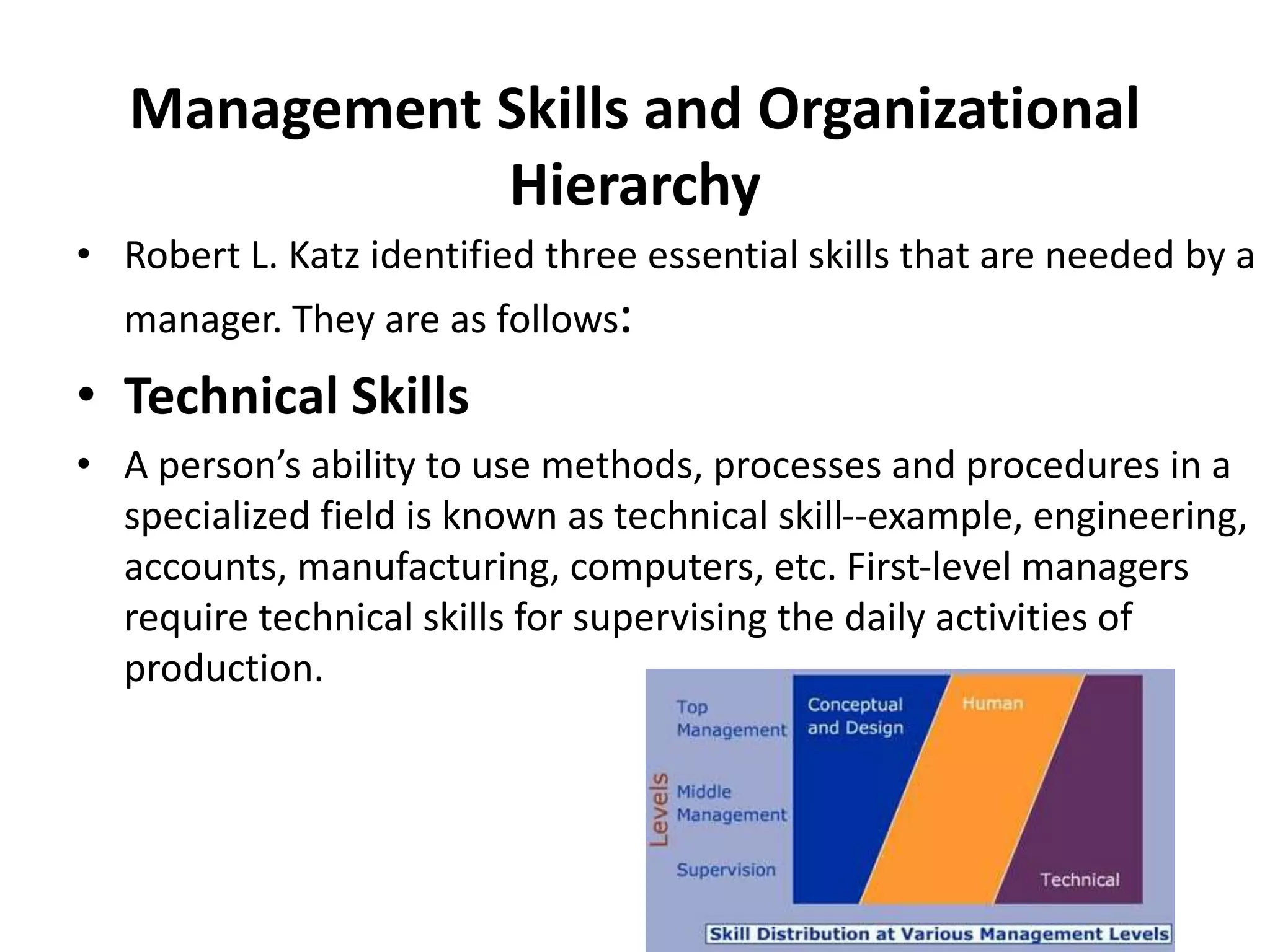 Management Skills and Organizational Hierarchy

• Robert L. Katz identified three essential skills that are needed by a manager. They are as follows:

• Technical Skills

• A person's ability to use methods, processes and procedures in a specialized field is known as technical skill--example, engineering, accounts, manufacturing, computers, etc. First-level managers require technical skills for supervising the daily activities of production.

Levels
Top Management
Middle Management
Supervision
Conceptual and Design
Human
Technical
Skill Distribution at Various Management Levels